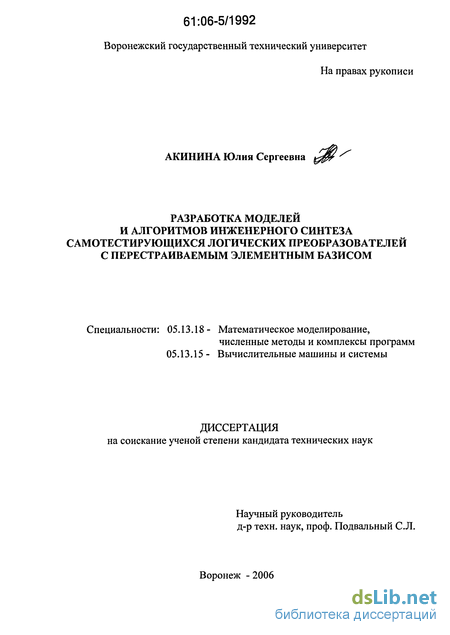 61:06-5/1992

Воронежский государственный технический университет

На правах рукописи

АКИНИНА Юлия Сергеевна

РАЗРАБОТКА МОДЕЛЕЙ
И АЛГОРИТМОВ ИНЖЕНЕРНОГО СИНТЕЗА
САМОТЕСТИРУЮЩИХСЯ ЛОГИЧЕСКИХ ПРЕОБРАЗОВАТЕЛЕЙ
С ПЕРЕСТРАИВАЕМЫМ ЭЛЕМЕНТНЫМ БАЗИСОМ

Специальности: 05.13.18 - Математическое моделирование, численные методы и комплексы программ
05.13.15 - Вычислительные машины и системы

ДИССЕРТАЦИЯ
на соискание ученой степени кандидата технических наук

Научный руководитель
д-р техн. наук, проф. Подвальный С.Л.

Воронеж - 2006

dsLib.net
библиотека диссертаций